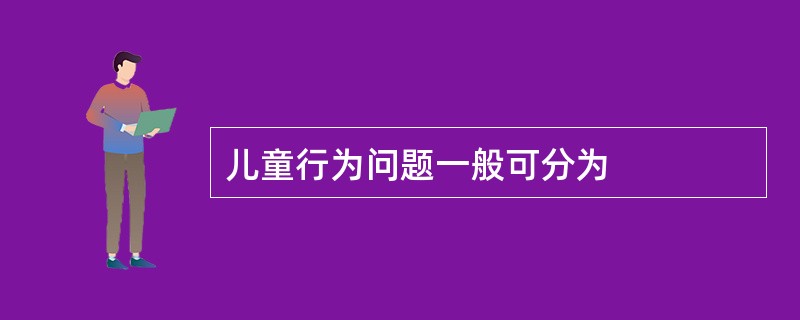 儿童行为问题一般可分为